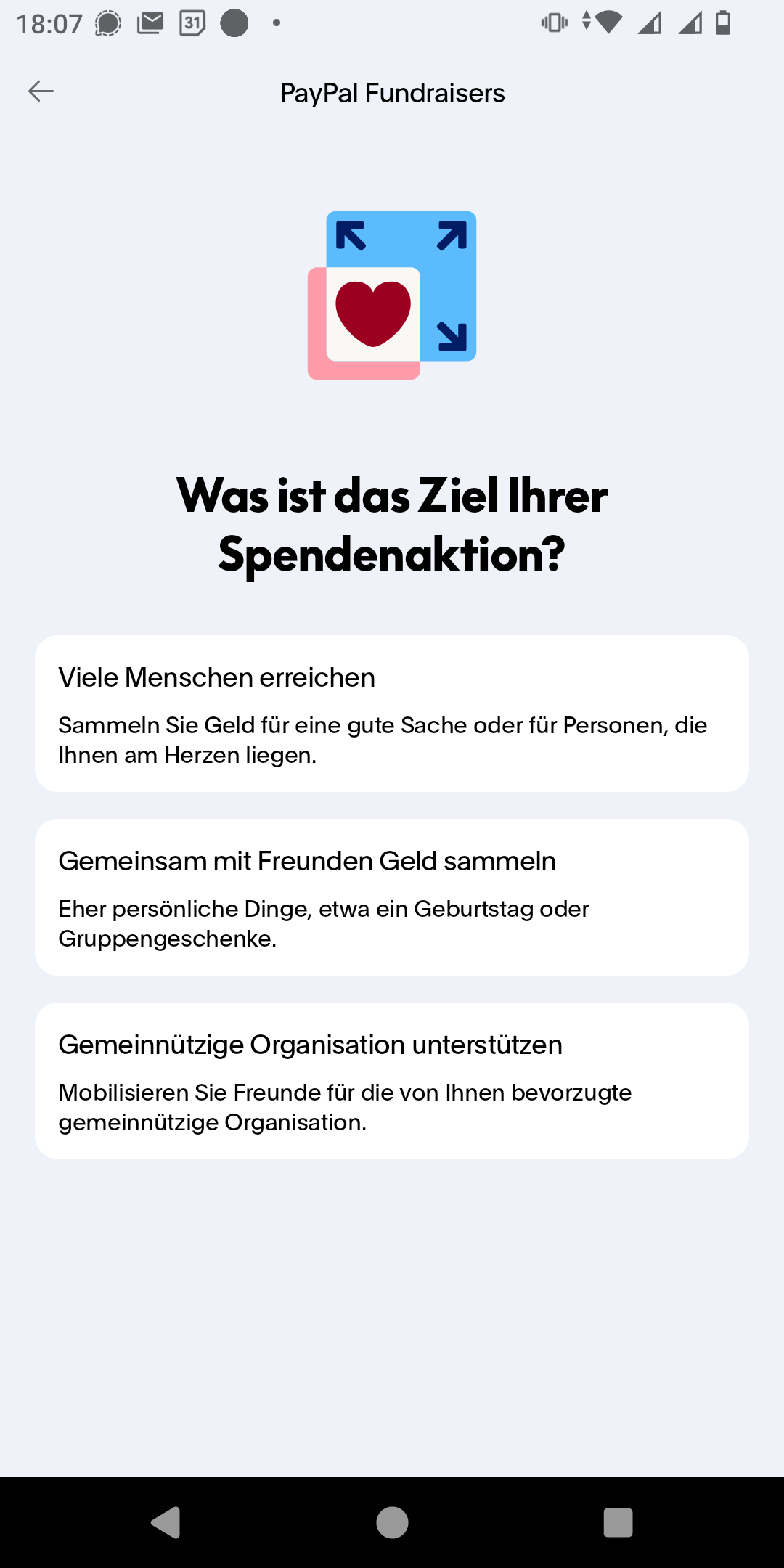 18:07 31

PayPal Fundraisers

Was ist das Ziel Ihrer Spendenaktion?

Viele Menschen erreichen

Sammeln Sie Geld für eine gute Sache oder für Personen, die Ihnen am Herzen liegen.

Gemeinsam mit Freunden Geld sammeln

Eher persönliche Dinge, etwa ein Geburtstag oder Gruppengeschenke.

Gemeinnützige Organisation unterstützen

Mobilisieren Sie Freunde für die von Ihnen bevorzugte gemeinnützige Organisation.